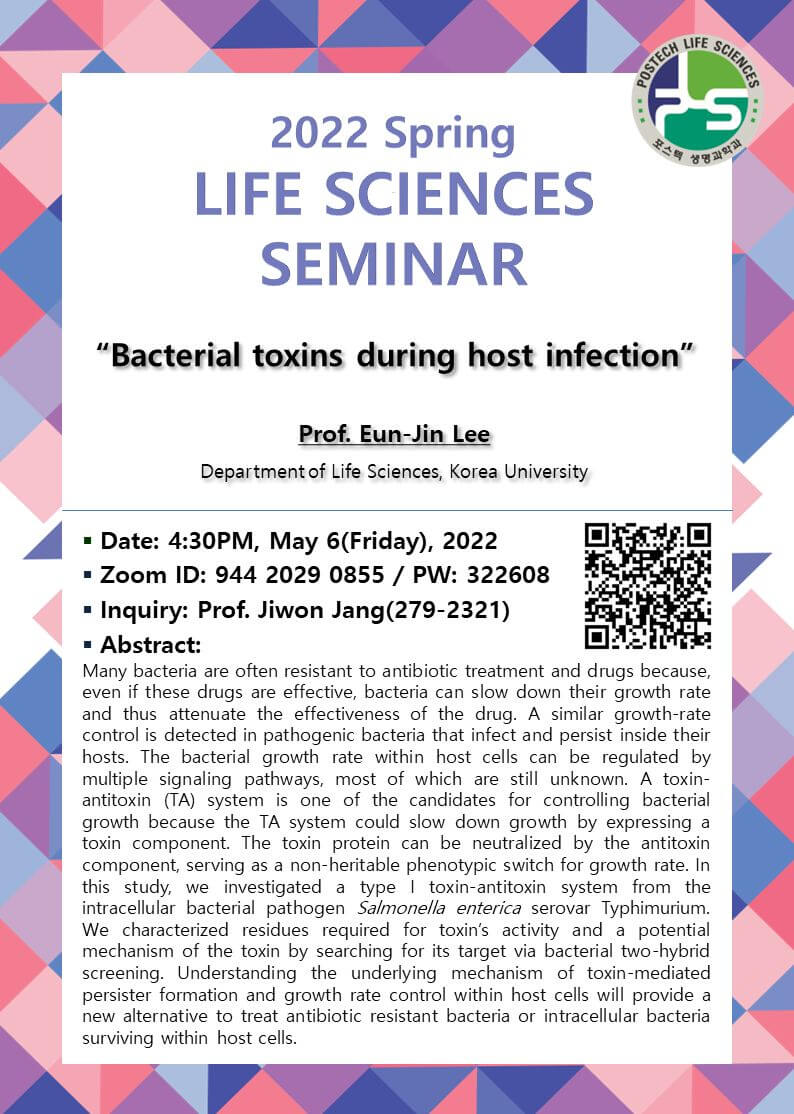 POSTECH LIFE SCIENCES
포스텍 생명과학과

2022 Spring
LIFE SCIENCES
SEMINAR

"Bacterial toxins during host infection"

Prof. Eun-Jin Lee
Department of Life Sciences, Korea University

▪ Date: 4:30PM, May 6(Friday), 2022
▪ Zoom ID: 944 2029 0855 / PW: 322608
▪ Inquiry: Prof. Jiwon Jang(279-2321)
▪ Abstract:
Many bacteria are often resistant to antibiotic treatment and drugs because, even if these drugs are effective, bacteria can slow down their growth rate and thus attenuate the effectiveness of the drug. A similar growth-rate control is detected in pathogenic bacteria that infect and persist inside their hosts. The bacterial growth rate within host cells can be regulated by multiple signaling pathways, most of which are still unknown. A toxin-antitoxin (TA) system is one of the candidates for controlling bacterial growth because the TA system could slow down growth by expressing a toxin component. The toxin protein can be neutralized by the antitoxin component, serving as a non-heritable phenotypic switch for growth rate. In this study, we investigated a type I toxin-antitoxin system from the intracellular bacterial pathogen Salmonella enterica serovar Typhimurium. We characterized residues required for toxin's activity and a potential mechanism of the toxin by searching for its target via bacterial two-hybrid screening. Understanding the underlying mechanism of toxin-mediated persister formation and growth rate control within host cells will provide a new alternative to treat antibiotic resistant bacteria or intracellular bacteria surviving within host cells.